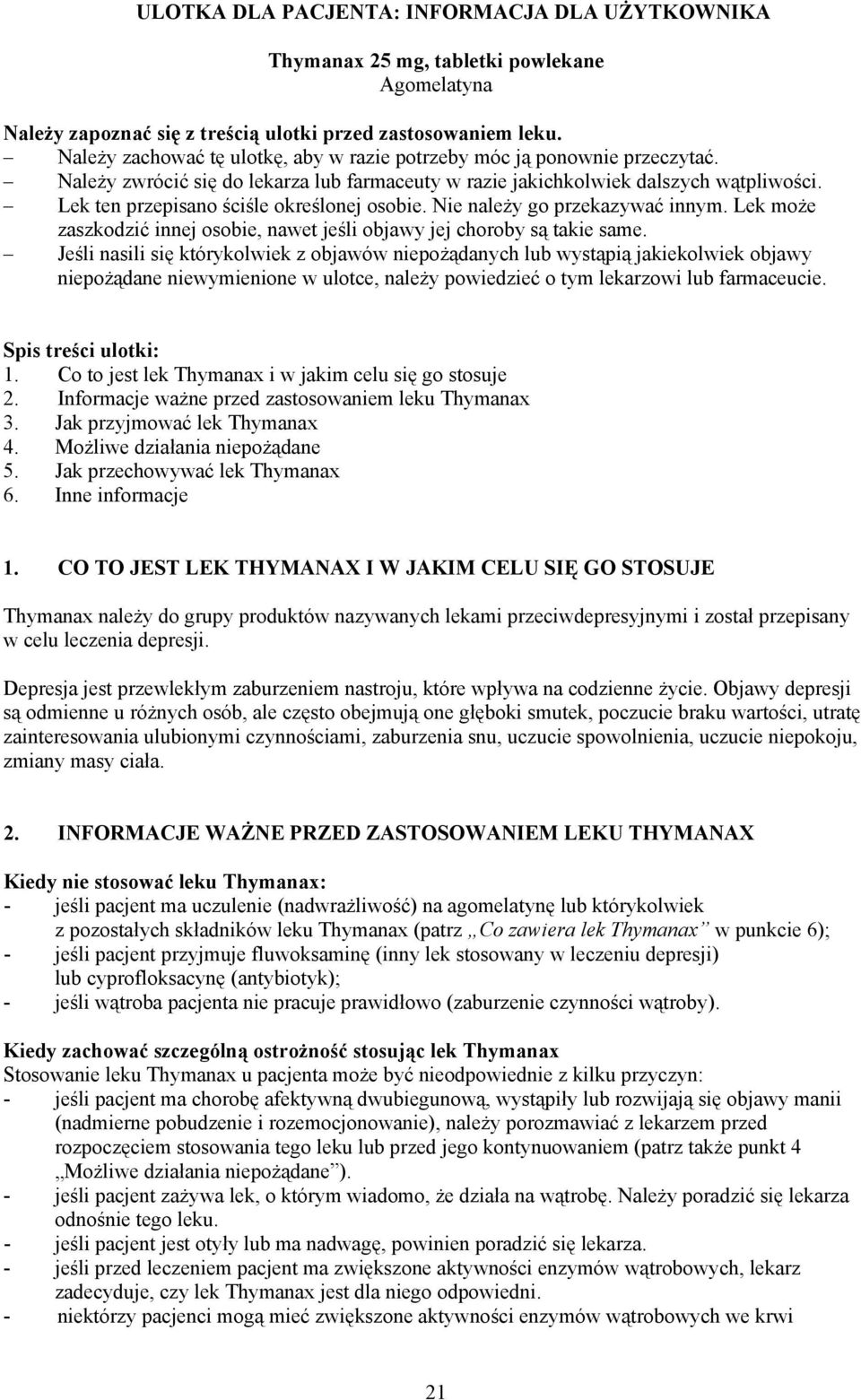 ULOTKA DLA PACJENTA: INFORMACJA DLA UŻYTKOWNIKA

Thymanax 25 mg, tabletki powlekane
Agomelatyna

Należy zapoznać się z treścią ulotki przed zastosowaniem leku.
– Należy zachować tę ulotkę, aby w razie potrzeby móc ją ponownie przeczytać.
– Należy zwrócić się do lekarza lub farmaceuty w razie jakichkolwiek dalszych wątpliwości.
– Lek ten przepisano ściśle określonej osobie. Nie należy go przekazywać innym. Lek może zaszkodzić innej osobie, nawet jeśli objawy jej choroby są takie same.
– Jeśli nasili się którykolwiek z objawów niepożądanych lub wystąpią jakiekolwiek objawy niepożądane niewymienione w ulotce, należy powiedzieć o tym lekarzowi lub farmaceucie.

Spis treści ulotki:
1. Co to jest lek Thymanax i w jakim celu się go stosuje
2. Informacje ważne przed zastosowaniem leku Thymanax
3. Jak przyjmować lek Thymanax
4. Możliwe działania niepożądane
5. Jak przechowywać lek Thymanax
6. Inne informacje

1. CO TO JEST LEK THYMANAX I W JAKIM CELU SIĘ GO STOSUJE

Thymanax należy do grupy produktów nazywanych lekami przeciwdepresyjnymi i został przepisany w celu leczenia depresji.

Depresja jest przewlekłym zaburzeniem nastroju, które wpływa na codzienne życie. Objawy depresji są odmienne u różnych osób, ale często obejmują one głęboki smutek, poczucie braku wartości, utratę zainteresowania ulubionymi czynnościami, zaburzenia snu, uczucie spowolnienia, uczucie niepokoju, zmiany masy ciała.

2. INFORMACJE WAŻNE PRZED ZASTOSOWANIEM LEKU THYMANAX

Kiedy nie stosować leku Thymanax:
- jeśli pacjent ma uczulenie (nadwrażliwość) na agomelatynę lub którykolwiek z pozostałych składników leku Thymanax (patrz „Co zawiera lek Thymanax” w punkcie 6);
- jeśli pacjent przyjmuje fluwoksaminę (inny lek stosowany w leczeniu depresji) lub cyprofloksacynę (antybiotyk);
- jeśli wątroba pacjenta nie pracuje prawidłowo (zaburzenie czynności wątroby).

Kiedy zachować szczególną ostrożność stosując lek Thymanax
Stosowanie leku Thymanax u pacjenta może być nieodpowiednie z kilku przyczyn:
- jeśli pacjent ma chorobę afektywną dwubiegunową, wystąpiły lub rozwijają się objawy manii (nadmierne pobudzenie i rozemocjonowanie), należy porozmawiać z lekarzem przed rozpoczęciem stosowania tego leku lub przed jego kontynuowaniem (patrz także punkt 4 „Możliwe działania niepożądane”).
- jeśli pacjent zażywa lek, o którym wiadomo, że działa na wątrobę. Należy poradzić się lekarza odnośnie tego leku.
- jeśli pacjent jest otyły lub ma nadwagę, powinien poradzić się lekarza.
- jeśli przed leczeniem pacjent ma zwiększone aktywności enzymów wątrobowych, lekarz zadecyduje, czy lek Thymanax jest dla niego odpowiedni.
- niektórzy pacjenci mogą mieć zwiększone aktywności enzymów wątrobowych we krwi

21